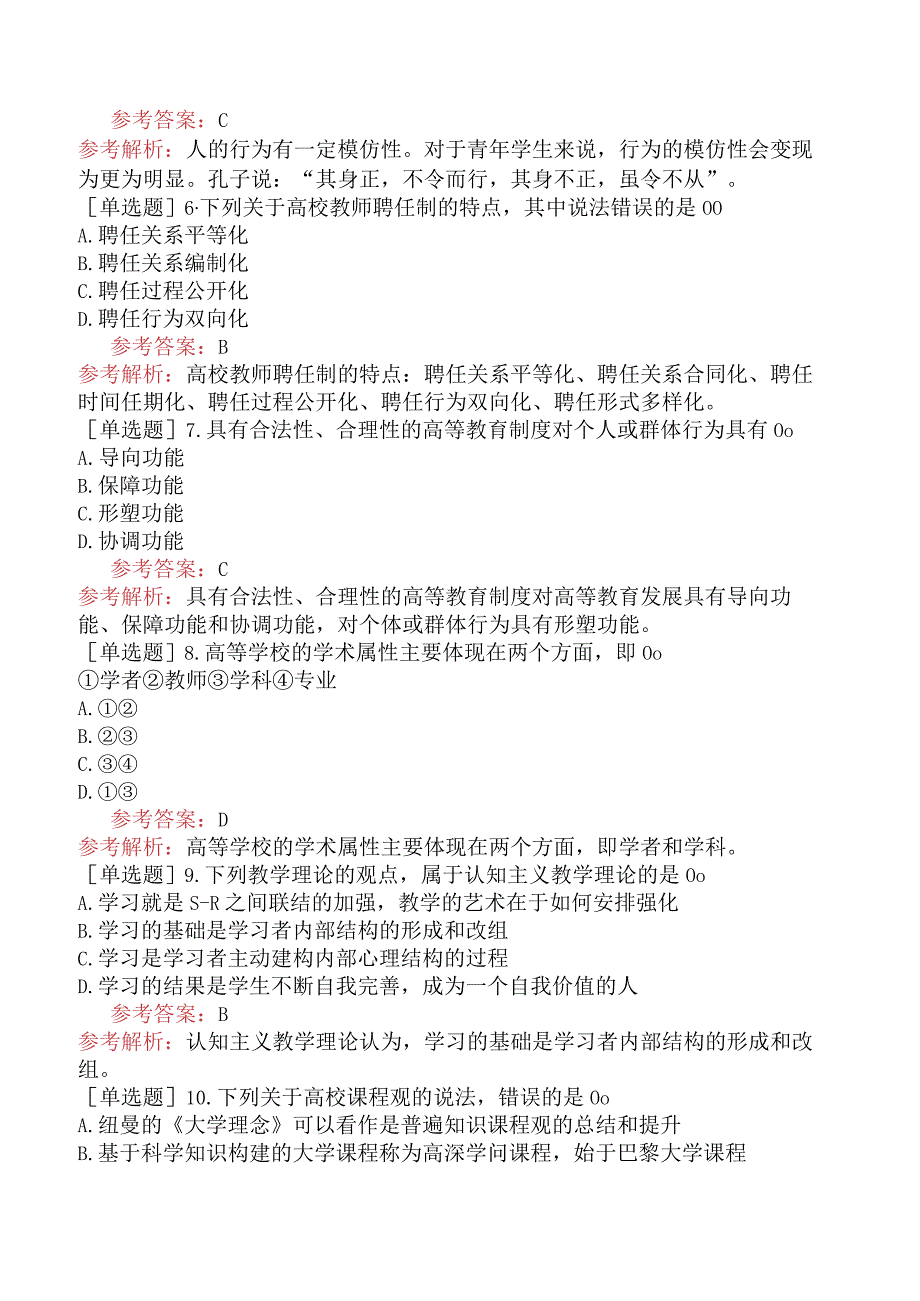 参考答案：C
参考解析：人的行为有一定模仿性。对于青年学生来说，行为的模仿性会变现为更为明显。孔子说：“其身正，不令而行，其身不正，虽令不从”。
［单选题］6·下列关于高校教师聘任制的特点，其中说法错误的是00
A.聘任关系平等化
B.聘任关系编制化
C.聘任过程公开化
D.聘任行为双向化
参考答案：B
参考解析：高校教师聘任制的特点：聘任关系平等化、聘任关系合同化、聘任时间任期化、聘任过程公开化、聘任行为双向化、聘任形式多样化。
［单选题］7.具有合法性、合理性的高等教育制度对个人或群体行为具有0o
A.导向功能
B.保障功能
C.形塑功能
D.协调功能
参考答案：C
参考解析：具有合法性、合理性的高等教育制度对高等教育发展具有导向功能、保障功能和协调功能，对个体或群体行为具有形塑功能。
［单选题］8.高等学校的学术属性主要体现在两个方面，即0o
①学者②教师③学科④专业
A.①②
B.②③
C.③④
D.①③
参考答案：D
参考解析：高等学校的学术属性主要体现在两个方面，即学者和学科。
［单选题］9.下列教学理论的观点，属于认知主义教学理论的是0o
A.学习就是S-R之间联结的加强，教学的艺术在于如何安排强化
B.学习的基础是学习者内部结构的形成和改组
C.学习是学习者主动建构内部心理结构的过程
D.学习的结果是学生不断自我完善，成为一个自我价值的人
参考答案：B
参考解析：认知主义教学理论认为，学习的基础是学习者内部结构的形成和改组。
［单选题］10.下列关于高校课程观的说法，错误的是0o
A.纽曼的《大学理念》可以看作是普遍知识课程观的总结和提升
B.基于科学知识构建的大学课程称为高深学问课程，始于巴黎大学课程